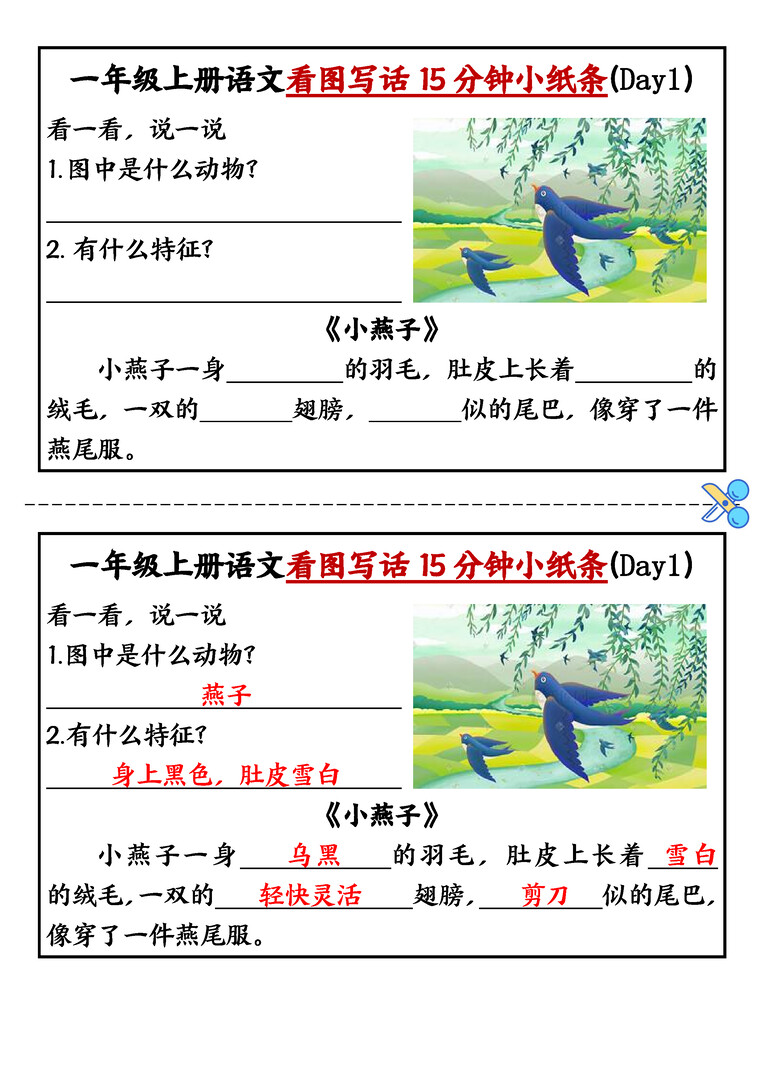 一年级上册语文看图写话15分钟小纸条(Day1)

看一看，说一说
1.图中是什么动物？
____
2.有什么特征？
____

《小燕子》

小燕子一身____的羽毛，肚皮上长着____的绒毛，一双的____翅膀，____似的尾巴，像穿了一件燕尾服。

一年级上册语文看图写话15分钟小纸条(Day1)

看一看，说一说
1.图中是什么动物？
燕子
2.有什么特征？
身上黑色，肚皮雪白

《小燕子》

小燕子一身乌黑的羽毛，肚皮上长着雪白的绒毛，一双的轻快灵活翅膀，剪刀似的尾巴，像穿了一件燕尾服。